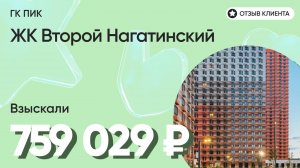 ГК ПИК

ОТЗЫВ КЛИЕНТА

ЖК Второй Нагатинский

Взыскали

759 029 ₽